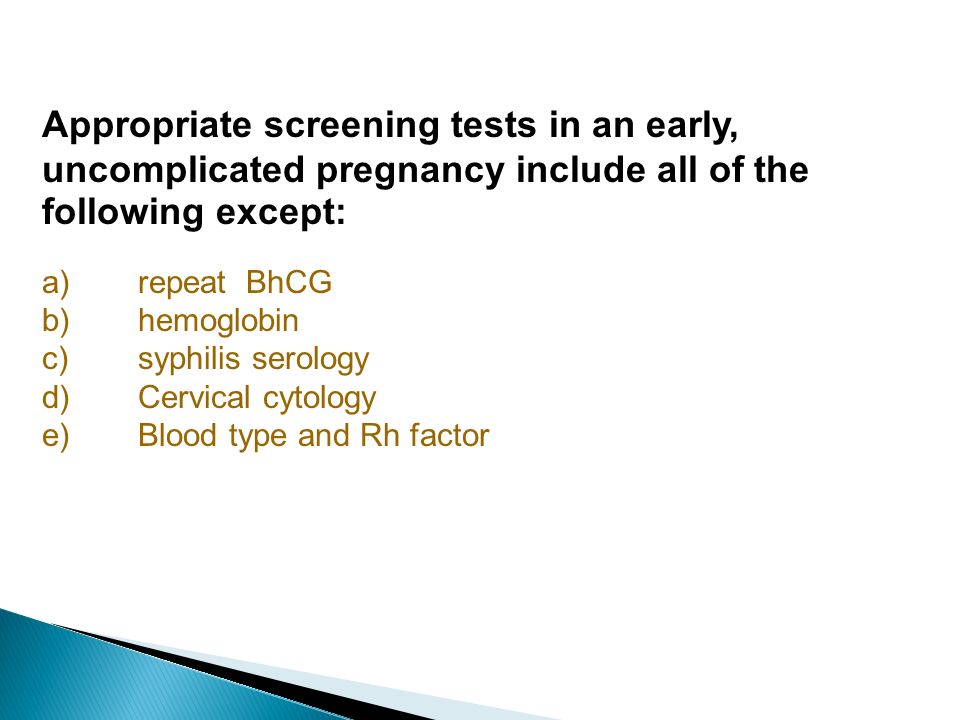 Appropriate screening tests in an early, uncomplicated pregnancy include all of the following except:

a) repeat BhCG
b) hemoglobin
c) syphilis serology
d) Cervical cytology
e) Blood type and Rh factor